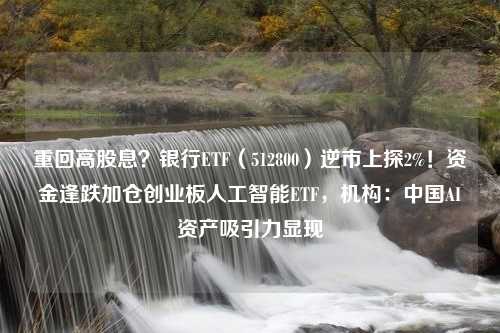 重回高股息？银行ETF（512800）逆市上探2%！资金逢跌加仓创业板人工智能ETF，机构：中国AI资产吸引力显现